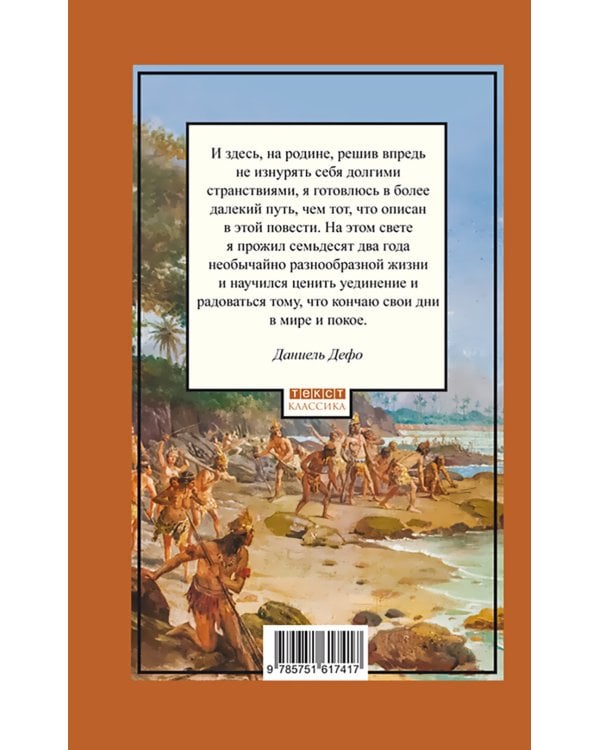 И здесь, на родине, решив впредь не изнурять себя долгими странствиями, я готовлюсь в более далекий путь, чем тот, что описан в этой повести. На этом свете я прожил семьдесят два года необычайно разнообразной жизни и научился ценить уединение и радоваться тому, что кончаю свои дни в мире и покое.

Даниель Дефо

ТЕКСТ
КЛАССИКА

9 785751 617417